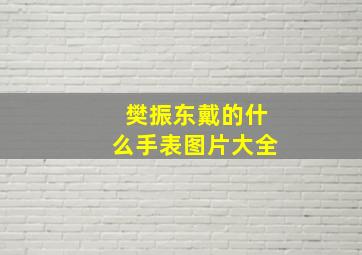 樊振东戴的什么手表图片大全